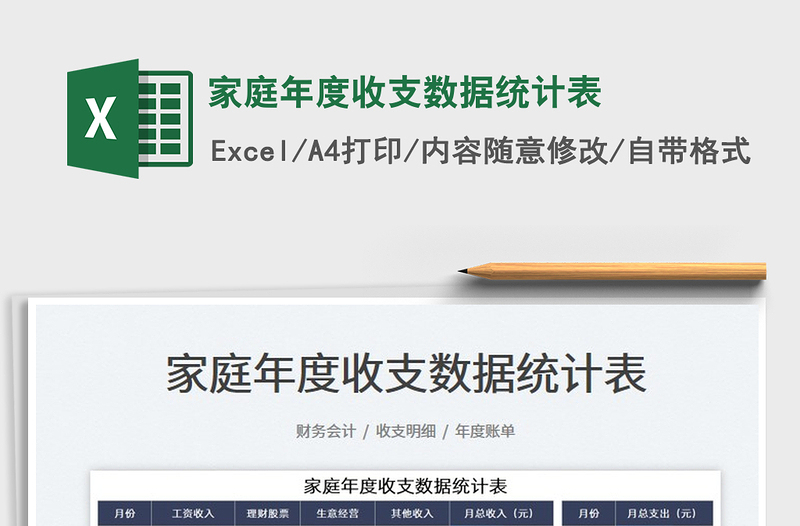 X

家庭年度收支数据统计表

Excel/A4打印/内容随意修改/自带格式

家庭年度收支数据统计表

财务会计 / 收支明细 / 年度账单

家庭年度收支数据统计表

| 月份 | 工资收入 | 理财股票 | 生意经营 | 其他收入 | 月总收入（元） |
|---|---|---|---|---|---|

| 月份 | 月总支出（元） |
|---|---|